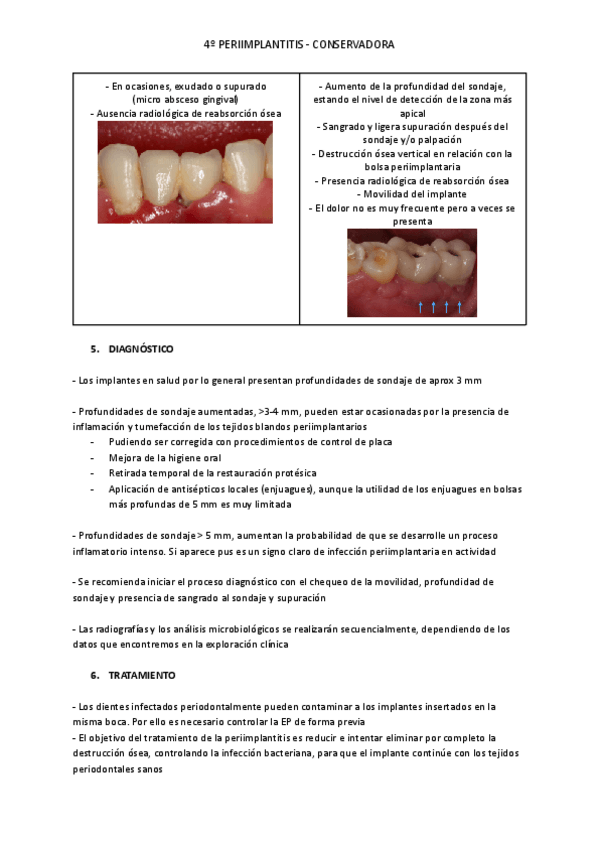 4º PERIIMPLANTITIS - CONSERVADORA

| - En ocasiones, exudado o supurado (micro absceso gingival) - Ausencia radiológica de reabsorción ósea | - Aumento de la profundidad del sondaje, estando el nivel de detección de la zona más apical - Sangrado y ligera supuración después del sondaje y/o palpación - Destrucción ósea vertical en relación con la bolsa periimplantaria - Presencia radiológica de reabsorción ósea - Movilidad del implante - El dolor no es muy frecuente pero a veces se presenta |
|---|---|

5. DIAGNÓSTICO

- Los implantes en salud por lo general presentan profundidades de sondaje de aprox 3 mm

- Profundidades de sondaje aumentadas, >3-4 mm, pueden estar ocasionadas por la presencia de inflamación y tumefacción de los tejidos blandos periimplantarios
- Pudiendo ser corregida con procedimientos de control de placa
- Mejora de la higiene oral
- Retirada temporal de la restauración protésica
- Aplicación de antisépticos locales (enjuagues), aunque la utilidad de los enjuagues en bolsas más profundas de 5 mm es muy limitada

- Profundidades de sondaje > 5 mm, aumentan la probabilidad de que se desarrolle un proceso inflamatorio intenso. Si aparece pus es un signo claro de infección periimplantaria en actividad

- Se recomienda iniciar el proceso diagnóstico con el chequeo de la movilidad, profundidad de sondaje y presencia de sangrado al sondaje y supuración

- Las radiografías y los análisis microbiológicos se realizarán secuencialmente, dependiendo de los datos que encontremos en la exploración clínica

6. TRATAMIENTO

- Los dientes infectados periodontalmente pueden contaminar a los implantes insertados en la misma boca. Por ello es necesario controlar la EP de forma previa
- El objetivo del tratamiento de la periimplantitis es reducir e intentar eliminar por completo la destrucción ósea, controlando la infección bacteriana, para que el implante continúe con los tejidos periodontales sanos